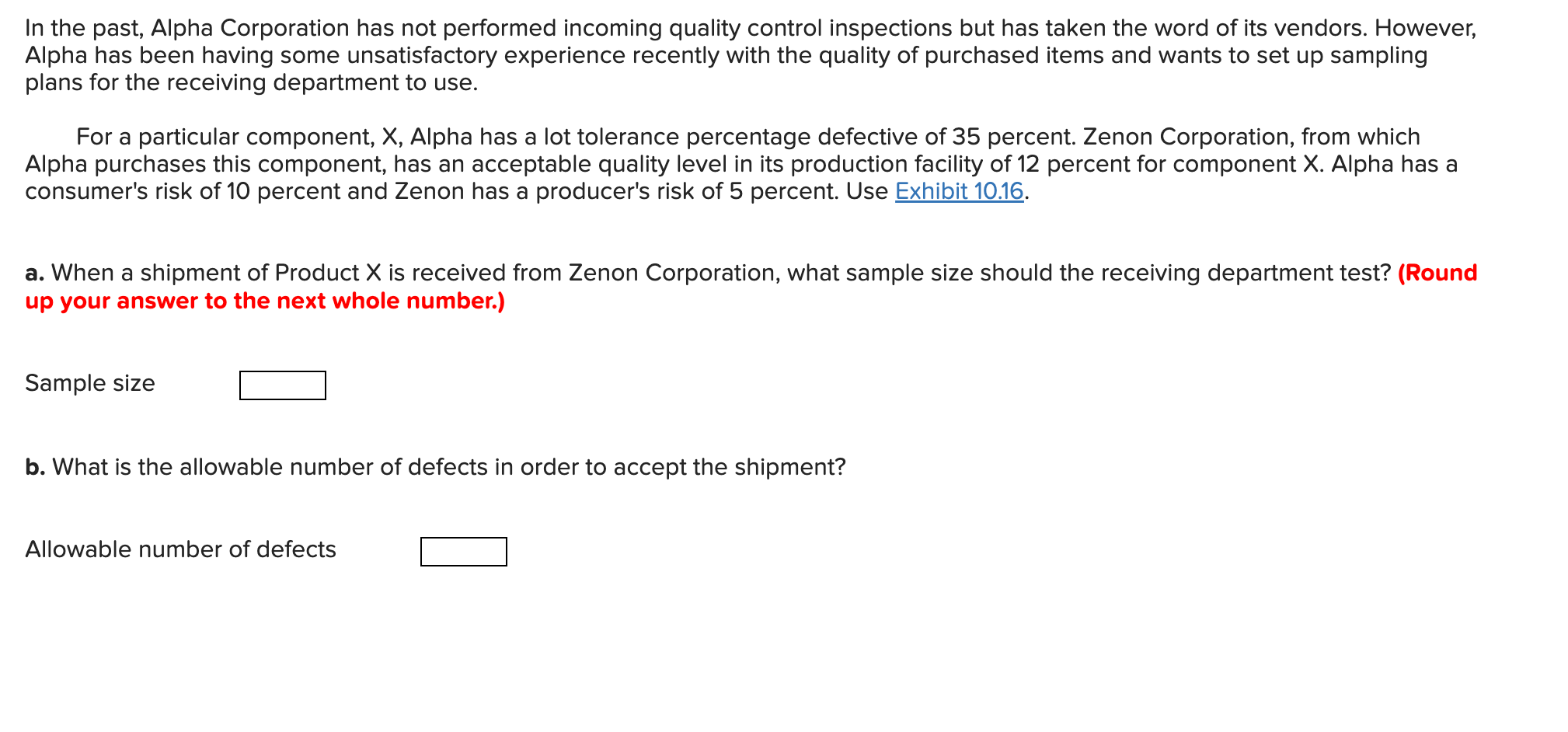 In the past, Alpha Corporation has not performed incoming quality control inspections but has taken the word of its vendors. However, Alpha has been having some unsatisfactory experience recently with the quality of purchased items and wants to set up sampling plans for the receiving department to use.

For a particular component, X, Alpha has a lot tolerance percentage defective of 35 percent. Zenon Corporation, from which Alpha purchases this component, has an acceptable quality level in its production facility of 12 percent for component X. Alpha has a consumer's risk of 10 percent and Zenon has a producer's risk of 5 percent. Use Exhibit 10.16.

a. When a shipment of Product X is received from Zenon Corporation, what sample size should the receiving department test? (Round up your answer to the next whole number.)

Sample size

b. What is the allowable number of defects in order to accept the shipment?

Allowable number of defects